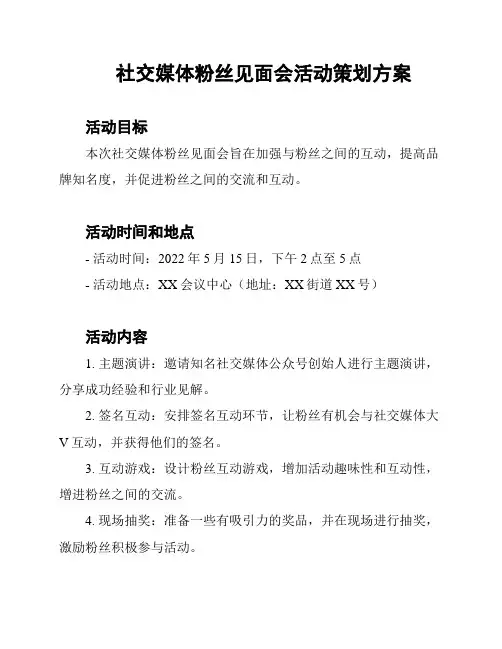 社交媒体粉丝见面会活动策划方案

活动目标

本次社交媒体粉丝见面会旨在加强与粉丝之间的互动，提高品牌知名度，并促进粉丝之间的交流和互动。

活动时间和地点

- 活动时间：2022 年 5 月 15 日，下午 2 点至 5 点
- 活动地点：XX 会议中心（地址：XX 街道 XX 号）

活动内容

1. 主题演讲：邀请知名社交媒体公众号创始人进行主题演讲，分享成功经验和行业见解。

2. 签名互动：安排签名互动环节，让粉丝有机会与社交媒体大 V 互动，并获得他们的签名。

3. 互动游戏：设计粉丝互动游戏，增加活动趣味性和互动性，增进粉丝之间的交流。

4. 现场抽奖：准备一些有吸引力的奖品，并在现场进行抽奖，激励粉丝积极参与活动。